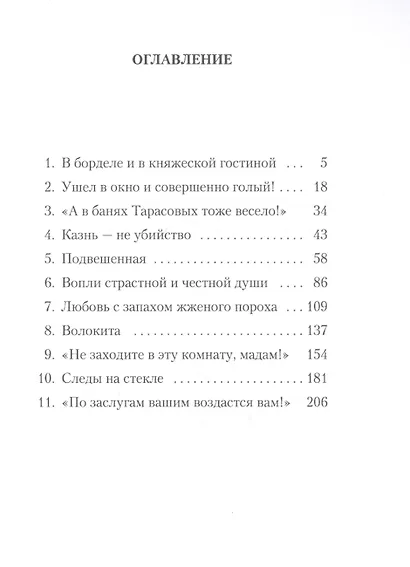 ОГЛАВЛЕНИЕ

1. В борделе и в княжеской гостиной 5
2. Ушел в окно и совершенно голый! 18
3. «А в банях Тарасовых тоже весело!» 34
4. Казнь — не убийство 43
5. Подвешенная 58
6. Вопли страстной и честной души 86
7. Любовь с запахом жженого пороха 109
8. Волокита 137
9. «Не заходите в эту комнату, мадам!» 154
10. Следы на стекле 181
11. «По заслугам вашим воздастся вам!» 206